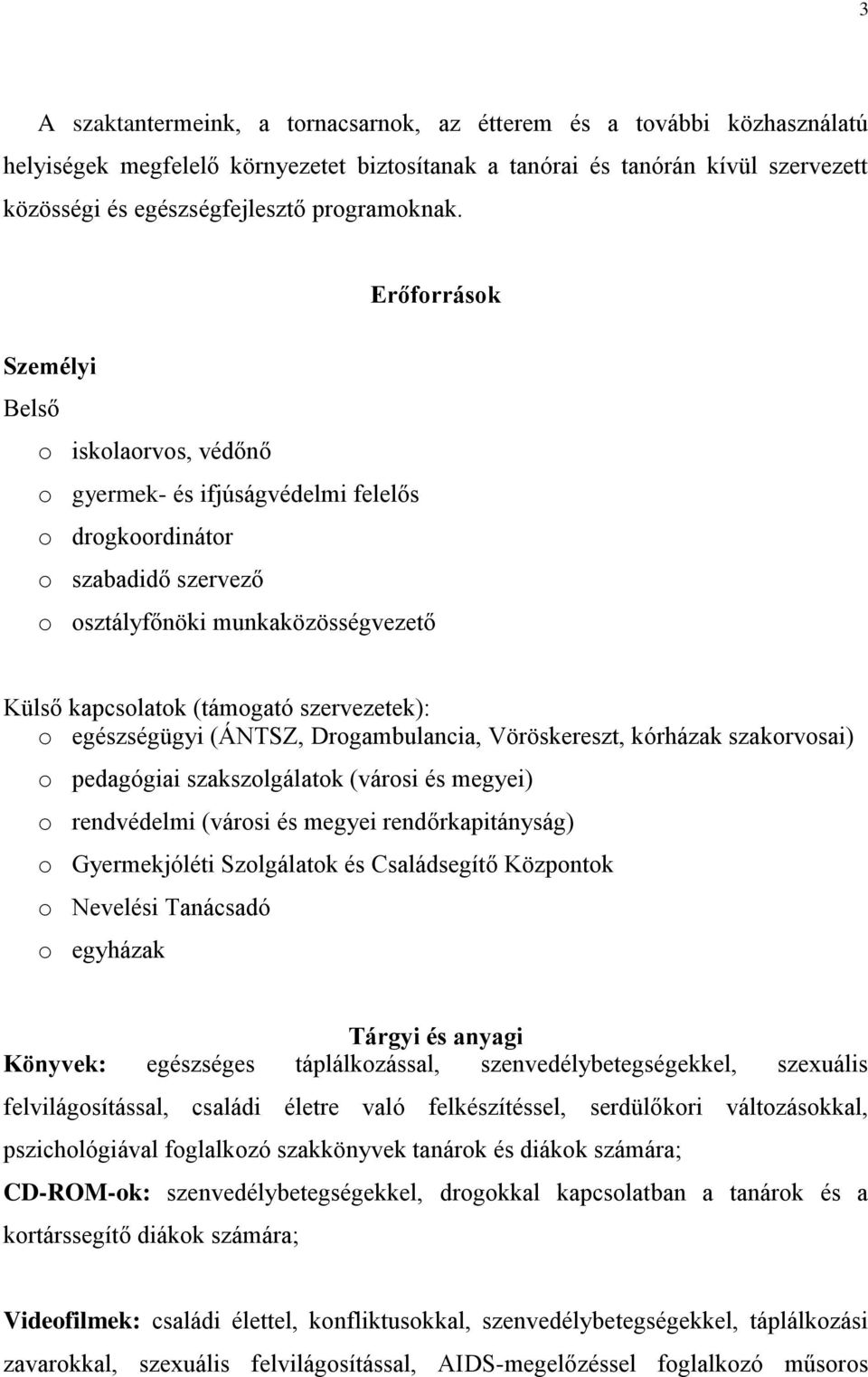 3

A szaktantermeink, a tornacsarnok, az étterem és a további közhasználatú helyiségek megfelelő környezetet biztosítanak a tanórai és tanórán kívül szervezett közösségi és egészségfejlesztő programoknak.

Erőforrások

Személyi

Belső

o iskolaorvos, védőnő

o gyermek- és ifjúságvédelmi felelős

o drogkoordinátor

o szabadidő szervező

o osztályfőnöki munkaközösségvezető

Külső kapcsolatok (támogató szervezetek):

o egészségügyi (ÁNTSZ, Drogambulancia, Vöröskereszt, kórházak szakorvosai)

o pedagógiai szakszolgálatok (városi és megyei)

o rendvédelmi (városi és megyei rendőrkapitányság)

o Gyermekjóléti Szolgálatok és Családsegítő Központok

o Nevelési Tanácsadó

o egyházak

Tárgyi és anyagi

Könyvek: egészséges táplálkozással, szenvedélybetegségekkel, szexuális felvilágosítással, családi életre való felkészítéssel, serdülőkori változásokkal, pszichológiával foglalkozó szakkönyvek tanárok és diákok számára;

CD-ROM-ok: szenvedélybetegségekkel, drogokkal kapcsolatban a tanárok és a kortárssegítő diákok számára;

Videofilmek: családi élettel, konfliktusokkal, szenvedélybetegségekkel, táplálkozási zavarokkal, szexuális felvilágosítással, AIDS-megelőzéssel foglalkozó műsoros